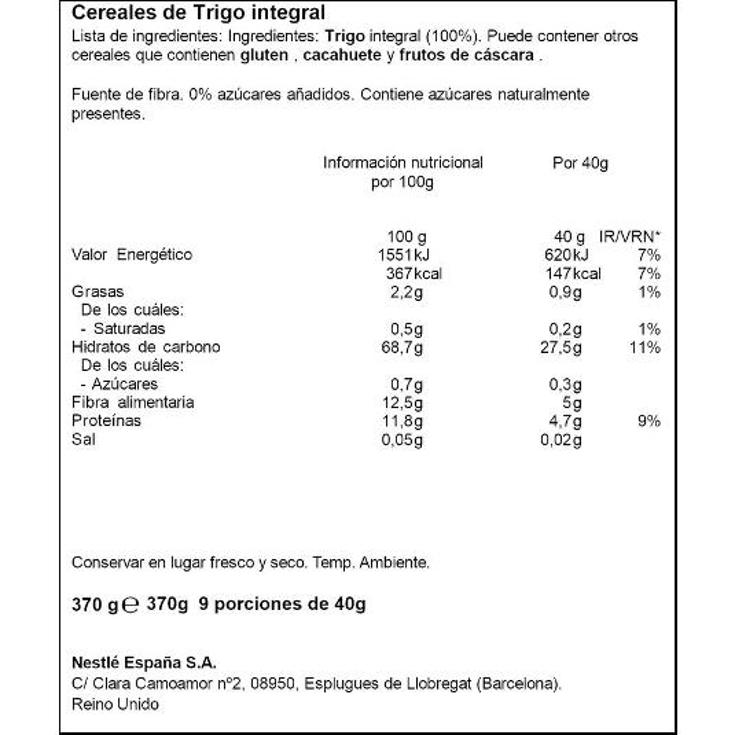 Cereales de Trigo integral
Lista de ingredientes: Ingredientes: Trigo integral (100%). Puede contener otros cereales que contienen gluten , cacahuete y frutos de cáscara .

Fuente de fibra. 0% azúcares añadidos. Contiene azúcares naturalmente presentes.

| | Información nutricional por 100g | Por 40g | |
|---|---|---|---|
| | 100 g | 40 g | IR/VRN* |
| Valor Energético | 1551kJ | 620kJ | 7% |
| | 367kcal | 147kcal | 7% |
| Grasas | 2,2g | 0,9g | 1% |
| De los cuáles: | | | |
| - Saturadas | 0,5g | 0,2g | 1% |
| Hidratos de carbono | 68,7g | 27,5g | 11% |
| De los cuáles: | | | |
| - Azúcares | 0,7g | 0,3g | |
| Fibra alimentaria | 12,5g | 5g | |
| Proteínas | 11,8g | 4,7g | 9% |
| Sal | 0,05g | 0,02g | |

Conservar en lugar fresco y seco. Temp. Ambiente.

370 g ℮ 370g 9 porciones de 40g

Nestlé España S.A.
C/ Clara Camoamor nº2, 08950, Esplugues de Llobregat (Barcelona).
Reino Unido